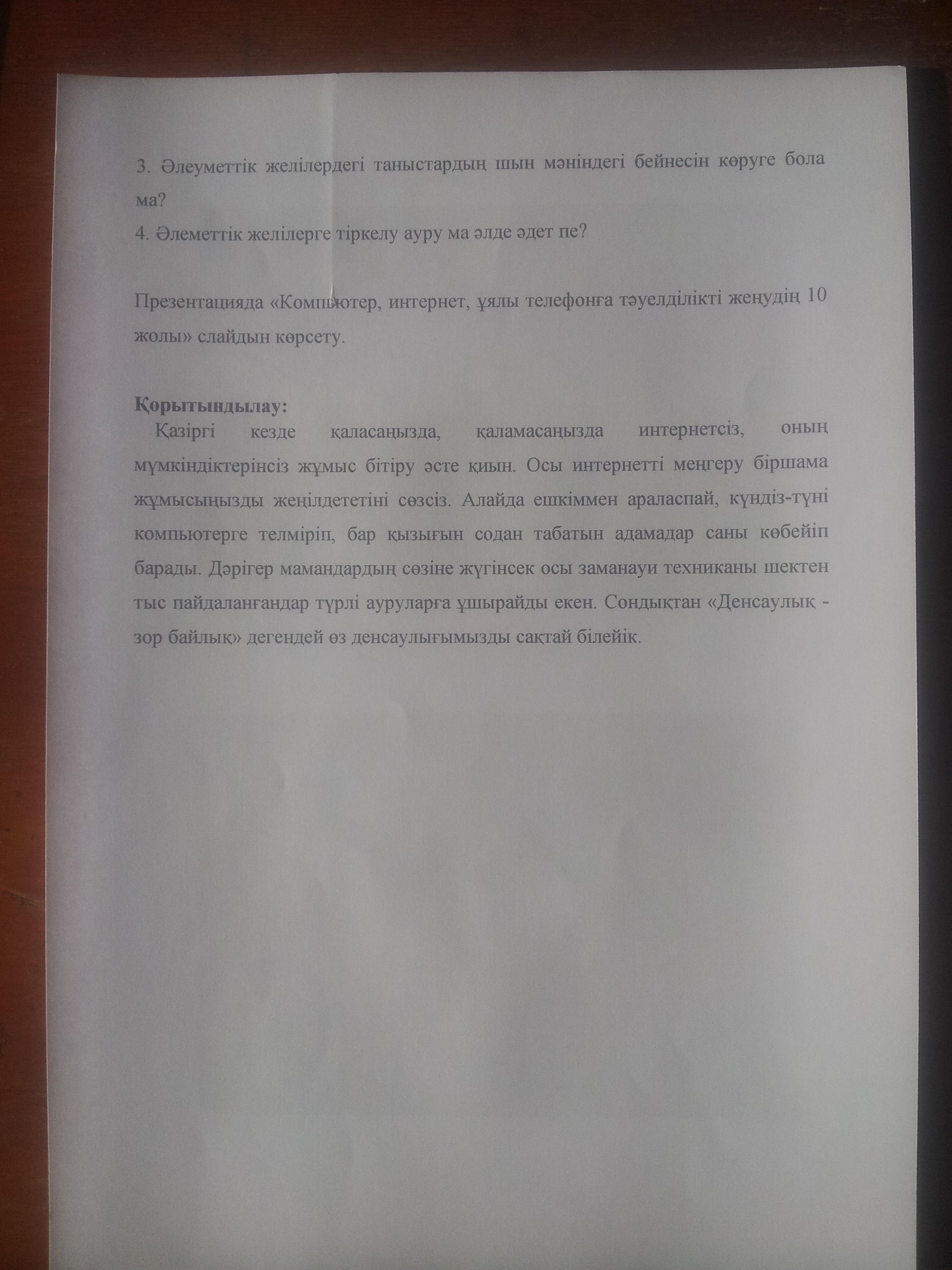 3. Әлеуметтік желілердегі таныстардың шын мәніндегі бейнесін көруге бола ма?
4. Әлеметтік желілерге тіркелу ауру ма әлде әдет пе?

Презентацияда «Компьютер, интернет, ұялы телефонға тәуелділікті жеңудің 10 жолы» слайдын көрсету.

Қорытындылау:
Қазіргі кезде қаласаңызда, қаламасаңызда интернетсіз, оның мүмкіндіктерінсіз жұмыс бітіру әсте қиын. Осы интернетті меңгеру біршама жұмысыңызды жеңілдететіні сөзсіз. Алайда ешкіммен араласпай, күндіз-түні компьютерге телміріп, бар қызығын содан табатын адамадар саны көбейіп барады. Дәрігер мамандардың сөзіне жүгінсек осы заманауи техниканы шектен тыс пайдаланғандар түрлі ауруларға ұшырайды екен. Сондықтан «Денсаулық - зор байлық» дегендей өз денсаулығымызды сақтай білейік.